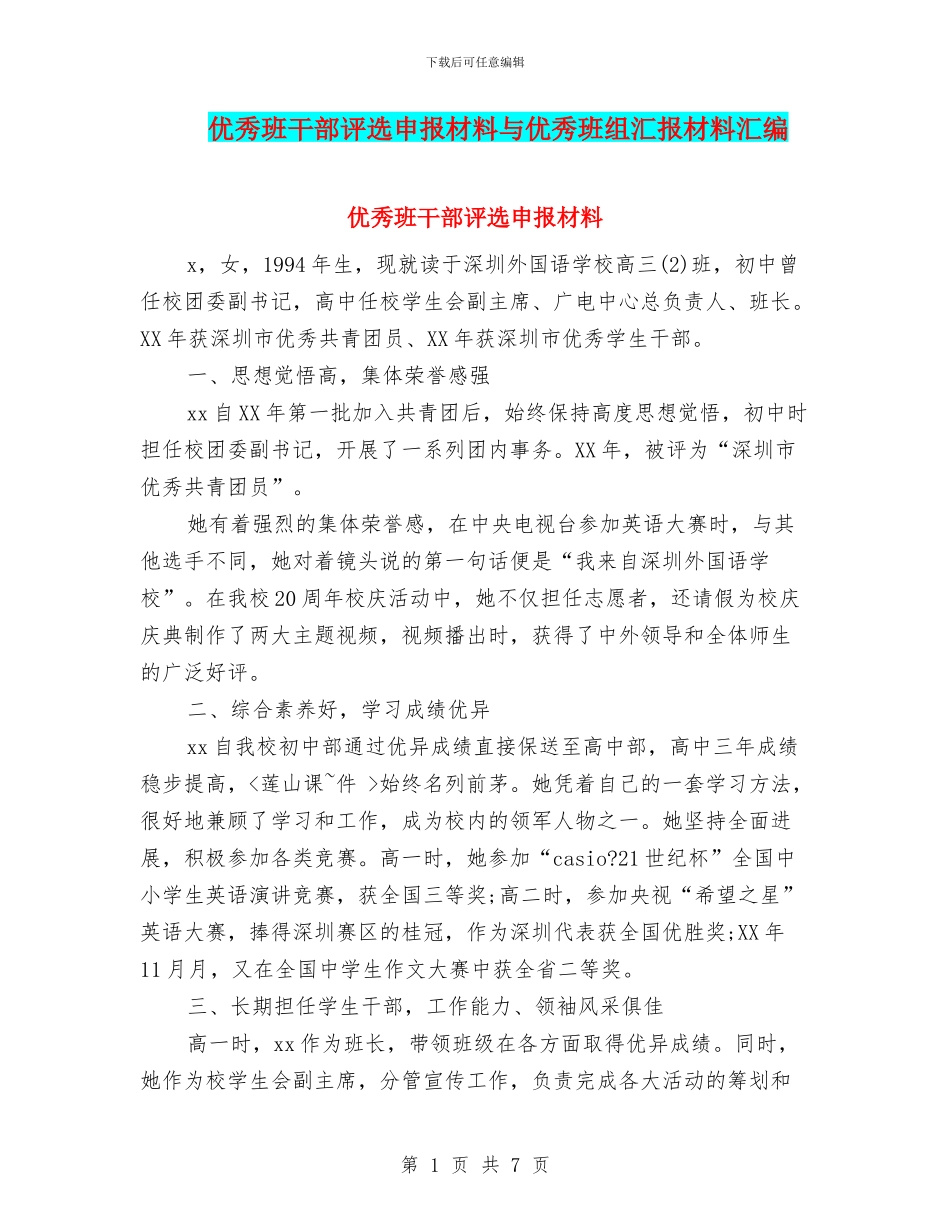 下载后可任意编辑

优秀班干部评选申报材料与优秀班组汇报材料汇编

优秀班干部评选申报材料

x，女，1994年生，现就读于深圳外国语学校高三(2)班，初中曾任校团委副书记，高中任校学生会副主席、广电中心总负责人、班长。XX年获深圳市优秀共青团员、XX年获深圳市优秀学生干部。

一、思想觉悟高，集体荣誉感强

xx自XX年第一批加入共青团后，始终保持高度思想觉悟，初中时担任校团委副书记，开展了一系列团内事务。XX年，被评为“深圳市优秀共青团员”。

她有着强烈的集体荣誉感，在中央电视台参加英语大赛时，与其他选手不同，她对着镜头说的第一句话便是“我来自深圳外国语学校”。在我校20周年校庆活动中，她不仅担任志愿者，还请假为校庆庆典制作了两大主题视频，视频播出时，获得了中外领导和全体师生的广泛好评。

二、综合素养好，学习成绩优异

xx自我校初中部通过优异成绩直接保送至高中部，高中三年成绩稳步提高，<莲山课~件 >始终名列前茅。她凭着自己的一套学习方法，很好地兼顾了学习和工作，成为校内的领军人物之一。她坚持全面进展，积极参加各类竞赛。高一时，她参加“casio?21世纪杯”全国中小学生英语演讲竞赛，获全国三等奖;高二时，参加央视“希望之星”英语大赛，捧得深圳赛区的桂冠，作为深圳代表获全国优胜奖;XX年11月月，又在全国中学生作文大赛中获全省二等奖。

三、长期担任学生干部，工作能力、领袖风采俱佳

高一时，xx作为班长，带领班级在各方面取得优异成绩。同时，她作为校学生会副主席，分管宣传工作，负责完成各大活动的筹划和

第 1 页 共 7 页